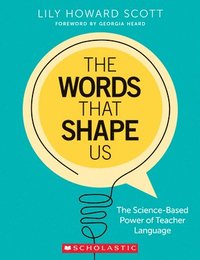 LILY HOWARD SCOTT
FOREWORD BY GEORGIA HEARD

THE WORDS THAT SHAPE US

The Science-Based Power of Teacher Language

SCHOLASTIC